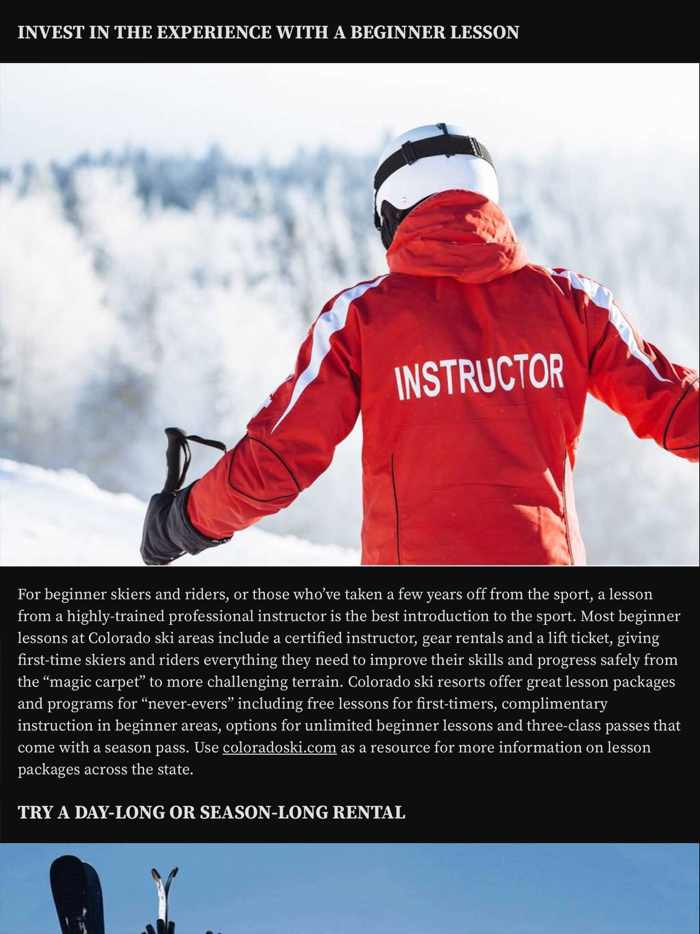 INVEST IN THE EXPERIENCE WITH A BEGINNER LESSON

INSTRUCTOR

For beginner skiers and riders, or those who've taken a few years off from the sport, a lesson from a highly-trained professional instructor is the best introduction to the sport. Most beginner lessons at Colorado ski areas include a certified instructor, gear rentals and a lift ticket, giving first-time skiers and riders everything they need to improve their skills and progress safely from the "magic carpet" to more challenging terrain. Colorado ski resorts offer great lesson packages and programs for "never-evers" including free lessons for first-timers, complimentary instruction in beginner areas, options for unlimited beginner lessons and three-class passes that come with a season pass. Use coloradoski.com as a resource for more information on lesson packages across the state.

TRY A DAY-LONG OR SEASON-LONG RENTAL